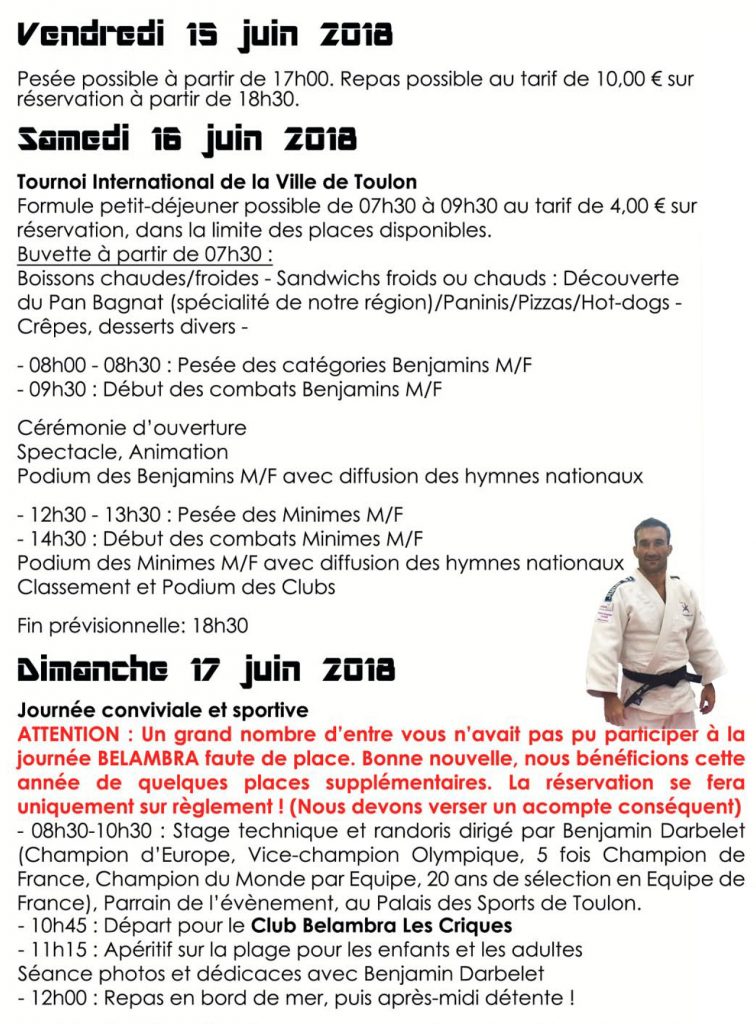 Vendredi 15 juin 2018

Pesée possible à partir de 17h00. Repas possible au tarif de 10,00 € sur réservation à partir de 18h30.

Samedi 16 juin 2018

Tournoi International de la Ville de Toulon
Formule petit-déjeuner possible de 07h30 à 09h30 au tarif de 4,00 € sur réservation, dans la limite des places disponibles.
Buvette à partir de 07h30 :
Boissons chaudes/froides - Sandwichs froids ou chauds : Découverte du Pan Bagnat (spécialité de notre région)/Paninis/Pizzas/Hot-dogs - Crêpes, desserts divers -

- 08h00 - 08h30 : Pesée des catégories Benjamins M/F
- 09h30 : Début des combats Benjamins M/F

Cérémonie d'ouverture
Spectacle, Animation
Podium des Benjamins M/F avec diffusion des hymnes nationaux

- 12h30 - 13h30 : Pesée des Minimes M/F
- 14h30 : Début des combats Minimes M/F
Podium des Minimes M/F avec diffusion des hymnes nationaux
Classement et Podium des Clubs

Fin prévisionnelle: 18h30

Dimanche 17 juin 2018

Journée conviviale et sportive
ATTENTION : Un grand nombre d'entre vous n'avait pas pu participer à la journée BELAMBRA faute de place. Bonne nouvelle, nous bénéficions cette année de quelques places supplémentaires. La réservation se fera uniquement sur règlement ! (Nous devons verser un acompte conséquent)
- 08h30-10h30 : Stage technique et randoris dirigé par Benjamin Darbelet (Champion d'Europe, Vice-champion Olympique, 5 fois Champion de France, Champion du Monde par Equipe, 20 ans de sélection en Equipe de France), Parrain de l'évènement, au Palais des Sports de Toulon.
- 10h45 : Départ pour le Club Belambra Les Criques
- 11h15 : Apéritif sur la plage pour les enfants et les adultes
Séance photos et dédicaces avec Benjamin Darbelet
- 12h00 : Repas en bord de mer, puis après-midi détente !